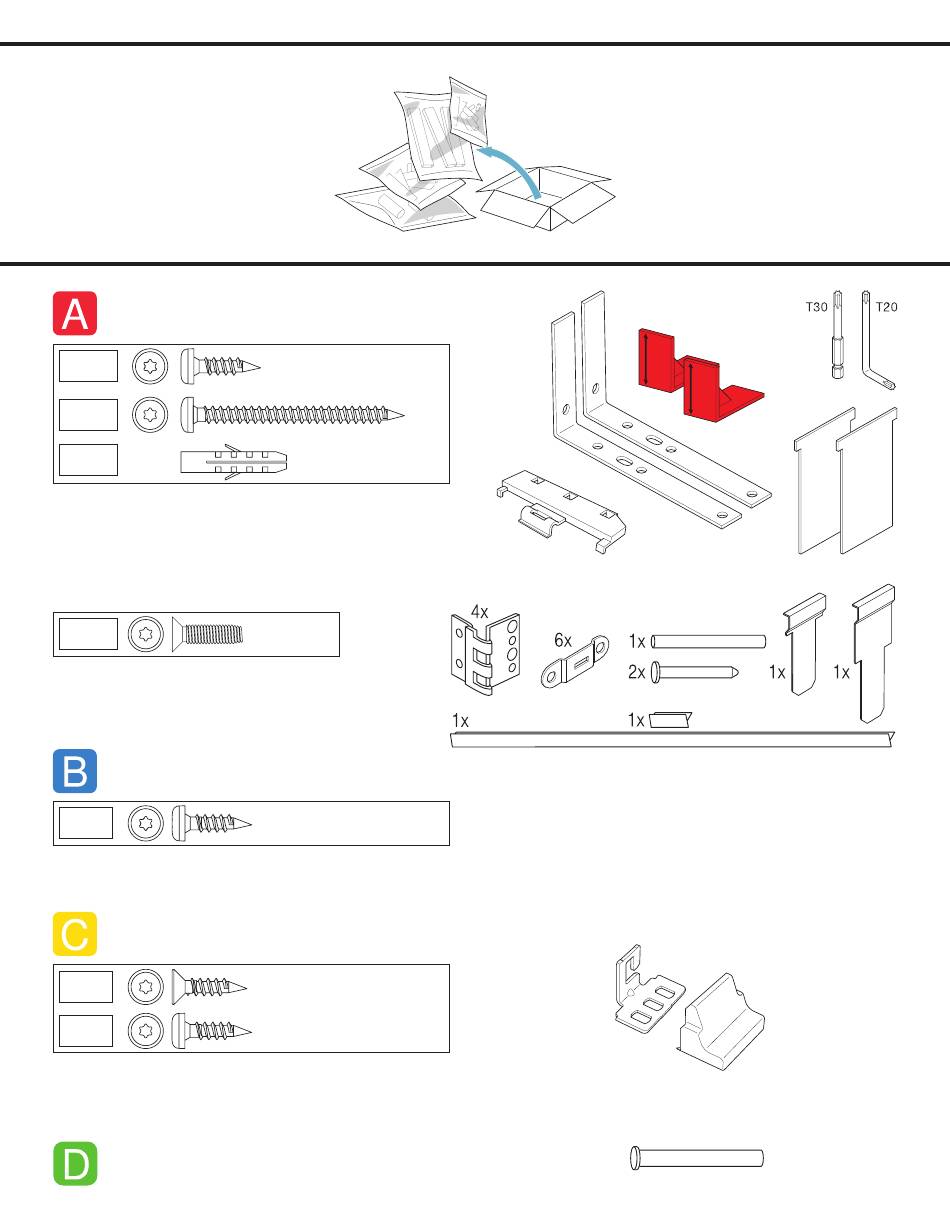 A

T30 T20

4x
6x
1x
2x
1x
1x
1x
1x

B

C

D